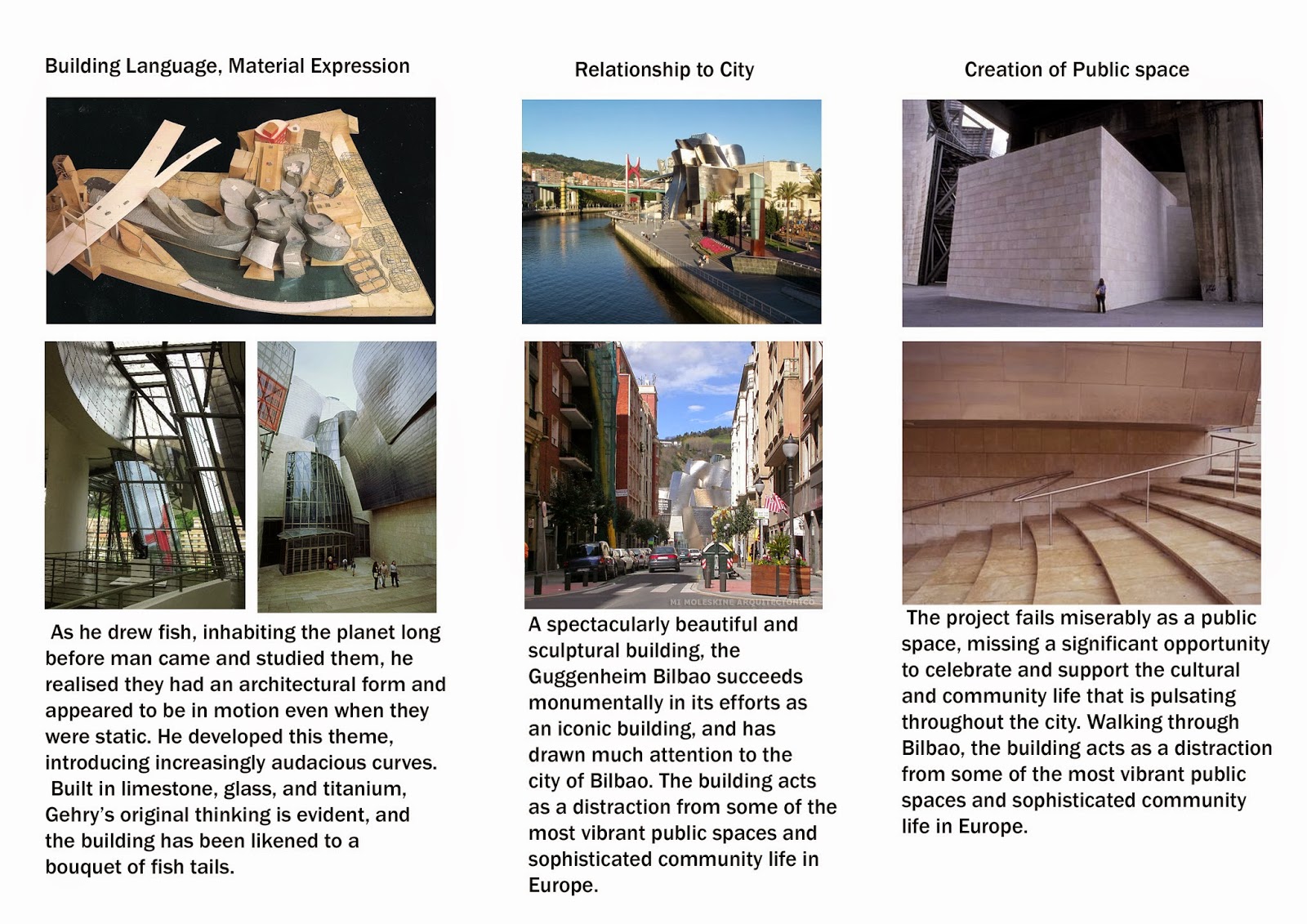 Building Language, Material Expression

As he drew fish, inhabiting the planet long before man came and studied them, he realised they had an architectural form and appeared to be in motion even when they were static. He developed this theme, introducing increasingly audacious curves. Built in limestone, glass, and titanium, Gehry's original thinking is evident, and the building has been likened to a bouquet of fish tails.

Relationship to City

MI MOLESKINE ARQUITECTONICO

A spectacularly beautiful and sculptural building, the Guggenheim Bilbao succeeds monumentally in its efforts as an iconic building, and has drawn much attention to the city of Bilbao. The building acts as a distraction from some of the most vibrant public spaces and sophisticated community life in Europe.

Creation of Public space

The project fails miserably as a public space, missing a significant opportunity to celebrate and support the cultural and community life that is pulsating throughout the city. Walking through Bilbao, the building acts as a distraction from some of the most vibrant public spaces and sophisticated community life in Europe.